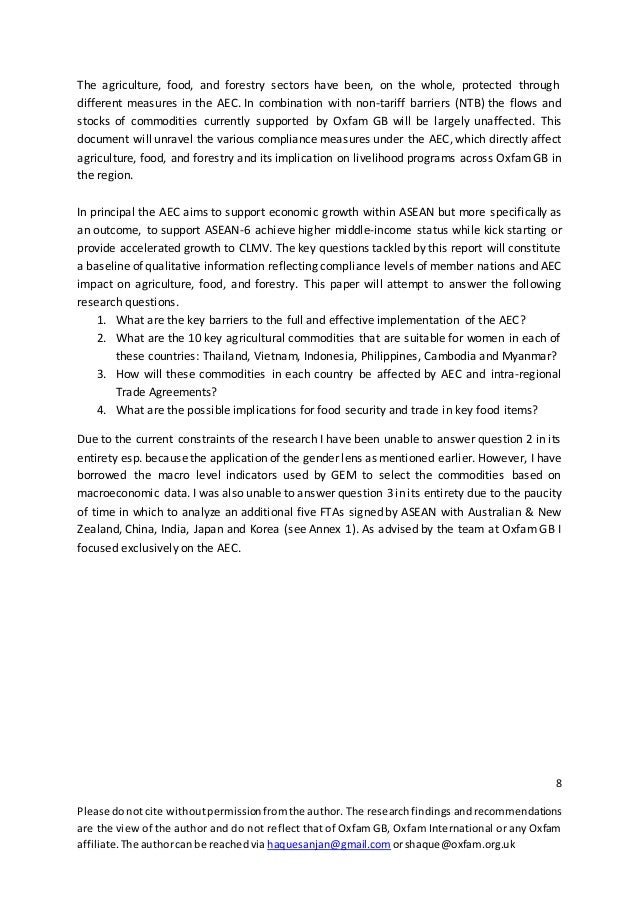 The agriculture, food, and forestry sectors have been, on the whole, protected through different measures in the AEC. In combination with non-tariff barriers (NTB) the flows and stocks of commodities currently supported by Oxfam GB will be largely unaffected. This document will unravel the various compliance measures under the AEC, which directly affect agriculture, food, and forestry and its implication on livelihood programs across Oxfam GB in the region.

In principal the AEC aims to support economic growth within ASEAN but more specifically as an outcome, to support ASEAN-6 achieve higher middle-income status while kick starting or provide accelerated growth to CLMV. The key questions tackled by this report will constitute a baseline of qualitative information reflecting compliance levels of member nations and AEC impact on agriculture, food, and forestry. This paper will attempt to answer the following research questions.
1. What are the key barriers to the full and effective implementation of the AEC?
2. What are the 10 key agricultural commodities that are suitable for women in each of these countries: Thailand, Vietnam, Indonesia, Philippines, Cambodia and Myanmar?
3. How will these commodities in each country be affected by AEC and intra-regional Trade Agreements?
4. What are the possible implications for food security and trade in key food items?

Due to the current constraints of the research I have been unable to answer question 2 in its entirety esp. because the application of the gender lens as mentioned earlier. However, I have borrowed the macro level indicators used by GEM to select the commodities based on macroeconomic data. I was also unable to answer question 3 in its entirety due to the paucity of time in which to analyze an additional five FTAs signed by ASEAN with Australian & New Zealand, China, India, Japan and Korea (see Annex 1). As advised by the team at Oxfam GB I focused exclusively on the AEC.

8

Please do not cite without permission from the author. The research findings and recommendations are the view of the author and do not reflect that of Oxfam GB, Oxfam International or any Oxfam affiliate. The author can be reached via haquesanjan@gmail.com or shaque@oxfam.org.uk